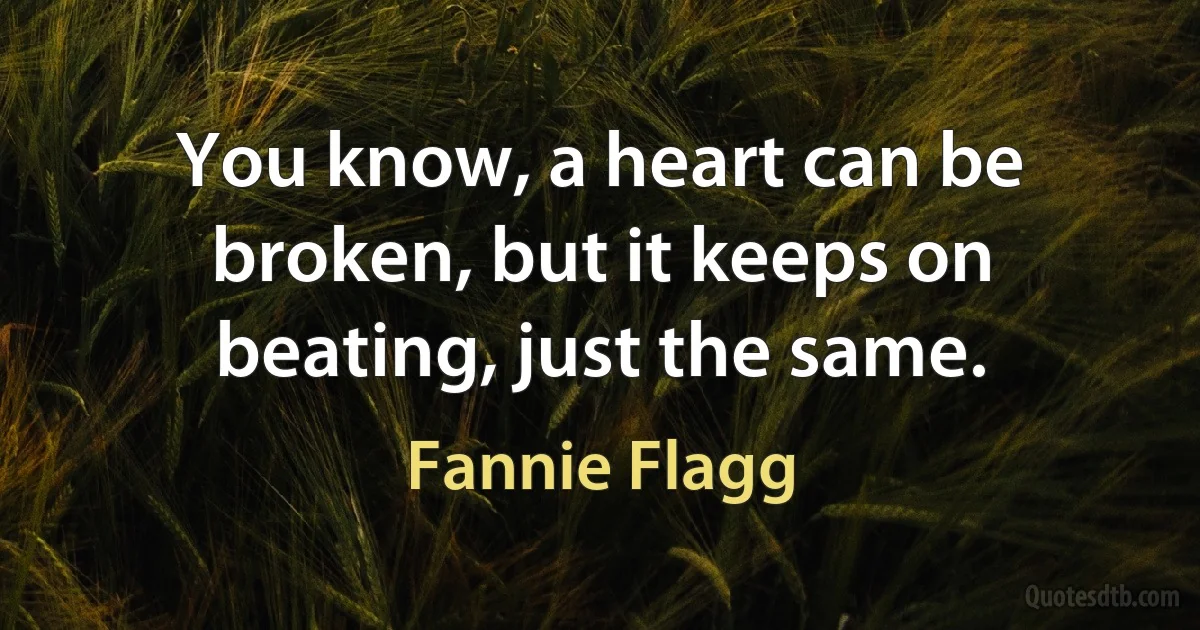 You know, a heart can be broken, but it keeps on beating, just the same.

Fannie Flagg

Quotesdtb.com